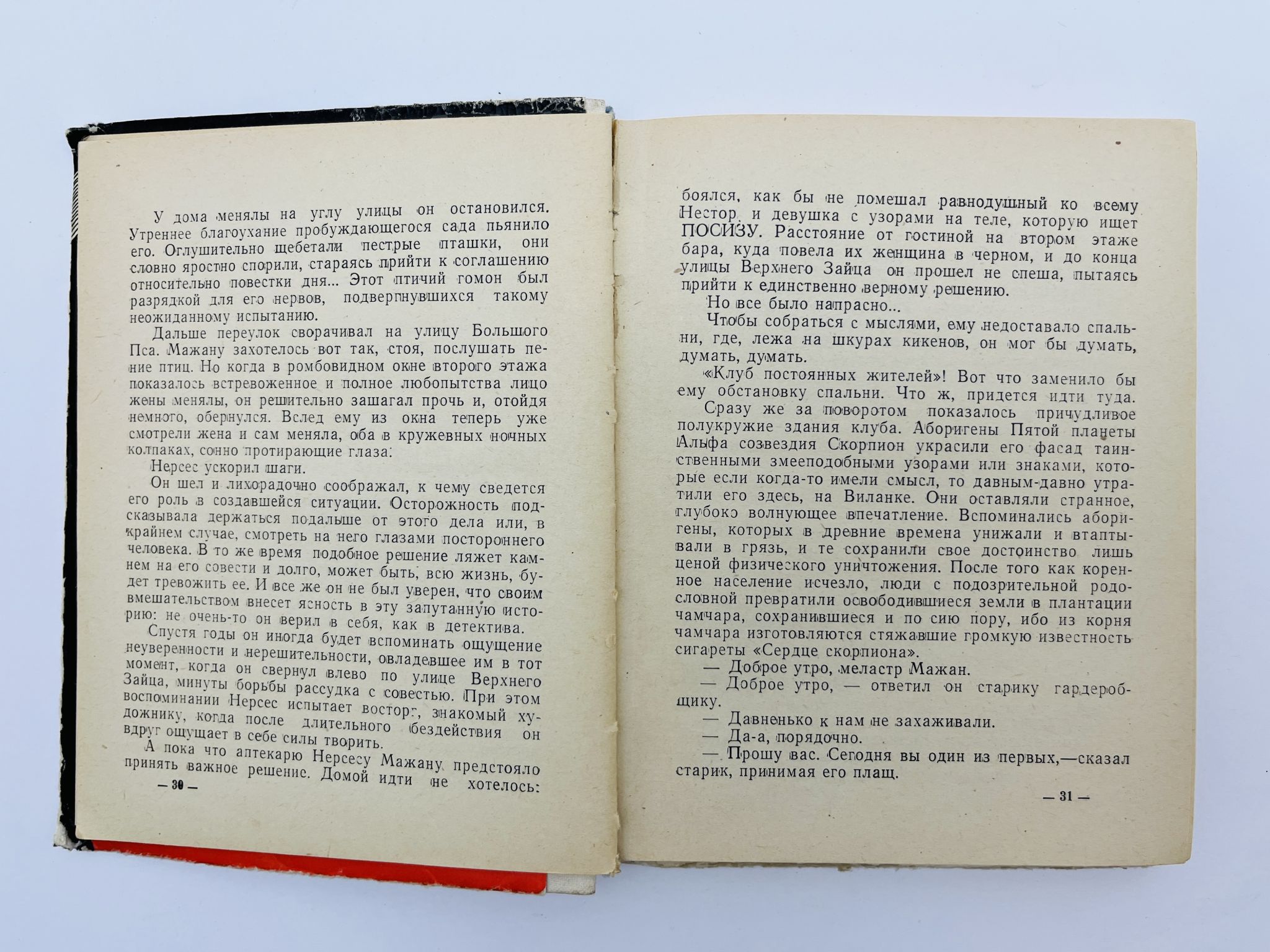 У дома менялы на углу улицы он остановился. Утреннее благоухание пробуждающегося сада пьянило его. Оглушительно щебетали пестрые пташки, они словно яростно спорили, стараясь прийти к соглашению относительно повестки дня... Этот птичий гомон был разрядкой для его нервов, подвергнувшихся такому неожиданному испытанию.

Дальше переулок сворачивал на улицу Большого Пса. Мажану захотелось вот так, стоя, послушать пение птиц. Но когда в ромбовидном окне второго этажа показалось встревоженное и полное любопытства лицо жены менялы, он решительно зашагал прочь и, отойдя немного, обернулся. Вслед ему из окна теперь уже смотрели жена и сам меняла, оба в кружевных ночных колпаках, сонно протирающие глаза.

Нерсес ускорил шаги.

Он шел и лихорадочно соображал, к чему сведется его роль в создавшейся ситуации. Осторожность подсказывала держаться подальше от этого дела или, в крайнем случае, смотреть на него глазами постороннего человека. В то же время подобное решение ляжет камнем на его совести и долго, может быть, всю жизнь, будет тревожить ее. И все же он не был уверен, что своим вмешательством внесет ясность в эту запутанную историю: не очень-то он верил в себя, как в детектива.

Спустя годы он иногда будет вспоминать ощущение неуверенности и нерешительности, овладевшее им в тот момент, когда он свернул влево по улице Верхнего Зайца, минуты борьбы рассудка с совестью. При этом воспоминании Нерсес испытает восторг, знакомый художнику, когда после длительного бездействия он вдруг ощущает в себе силы творить.

А пока что аптекарю Нерсесу Мажану предстояло принять важное решение. Домой идти не хотелось:

— 30 —

боялся, как бы не помешал равнодушный ко всему Нестор и девушка с узорами на теле, которую ищет ПОСИЗУ. Расстояние от гостиной на втором этаже бара, куда повела их женщина в черном, и до конца улицы Верхнего Зайца он прошел не спеша, пытаясь прийти к единственно верному решению.

Но все было напрасно...

Чтобы собраться с мыслями, ему недоставало спальни, где, лежа на шкурах кикенов, он мог бы думать, думать, думать.

«Клуб постоянных жителей»! Вот что заменило бы ему обстановку спальни. Что ж, придется идти туда.

Сразу же за поворотом показалось причудливое полукружие здания клуба. Аборигены Пятой планеты Альфа созвездия Скорпион украсили его фасад таинственными змееподобными узорами или знаками, которые если когда-то имели смысл, то давным-давно утратили его здесь, на Виланке. Они оставляли странное, глубоко волнующее впечатление. Вспоминались аборигены, которых в древние времена унижали и втаптывали в грязь, и те сохранили свое достоинство лишь ценой физического уничтожения. После того как коренное население исчезло, люди с подозрительной родословной превратили освободившиеся земли в плантации чамчара, сохранившиеся и по сию пору, ибо из корня чамчара изготовляются стяжавшие громкую известность сигареты «Сердце скорпиона».

— Доброе утро, меластр Мажан.

— Доброе утро, — ответил он старику гардеробщику.

— Давненько к нам не захаживали.

— Да-а, порядочно.

— Прошу вас. Сегодня вы один из первых,—сказал старик, принимая его плащ.

— 31 —